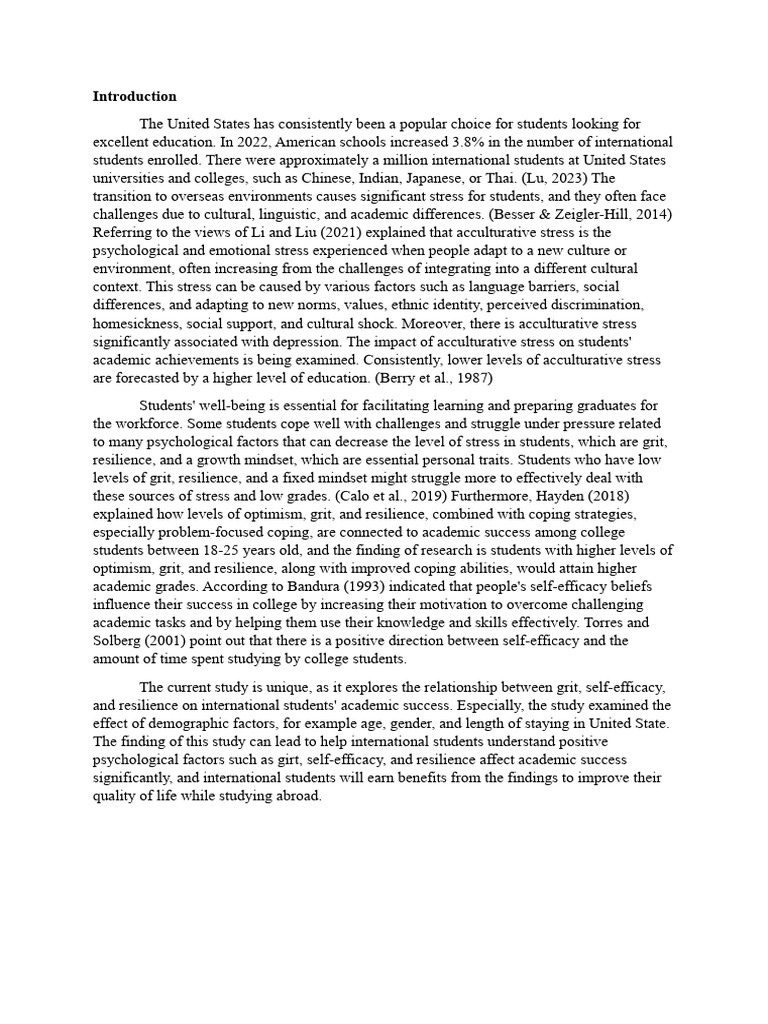 **Introduction**

The United States has consistently been a popular choice for students looking for excellent education. In 2022, American schools increased 3.8% in the number of international students enrolled. There were approximately a million international students at United States universities and colleges, such as Chinese, Indian, Japanese, or Thai. (Lu, 2023) The transition to overseas environments causes significant stress for students, and they often face challenges due to cultural, linguistic, and academic differences. (Besser & Zeigler-Hill, 2014) Referring to the views of Li and Liu (2021) explained that acculturative stress is the psychological and emotional stress experienced when people adapt to a new culture or environment, often increasing from the challenges of integrating into a different cultural context. This stress can be caused by various factors such as language barriers, social differences, and adapting to new norms, values, ethnic identity, perceived discrimination, homesickness, social support, and cultural shock. Moreover, there is acculturative stress significantly associated with depression. The impact of acculturative stress on students' academic achievements is being examined. Consistently, lower levels of acculturative stress are forecasted by a higher level of education. (Berry et al., 1987)

Students' well-being is essential for facilitating learning and preparing graduates for the workforce. Some students cope well with challenges and struggle under pressure related to many psychological factors that can decrease the level of stress in students, which are grit, resilience, and a growth mindset, which are essential personal traits. Students who have low levels of grit, resilience, and a fixed mindset might struggle more to effectively deal with these sources of stress and low grades. (Calo et al., 2019) Furthermore, Hayden (2018) explained how levels of optimism, grit, and resilience, combined with coping strategies, especially problem-focused coping, are connected to academic success among college students between 18-25 years old, and the finding of research is students with higher levels of optimism, grit, and resilience, along with improved coping abilities, would attain higher academic grades. According to Bandura (1993) indicated that people's self-efficacy beliefs influence their success in college by increasing their motivation to overcome challenging academic tasks and by helping them use their knowledge and skills effectively. Torres and Solberg (2001) point out that there is a positive direction between self-efficacy and the amount of time spent studying by college students.

The current study is unique, as it explores the relationship between grit, self-efficacy, and resilience on international students' academic success. Especially, the study examined the effect of demographic factors, for example age, gender, and length of staying in United State. The finding of this study can lead to help international students understand positive psychological factors such as girt, self-efficacy, and resilience affect academic success significantly, and international students will earn benefits from the findings to improve their quality of life while studying abroad.